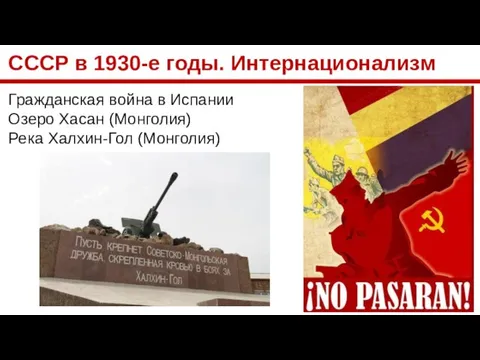 СССР в 1930-е годы. Интернационализм

Гражданская война в Испании
Озеро Хасан (Монголия)
Река Халхин-Гол (Монголия)

ПУСТЬ КРЕПНЕТ СОВЕТСКО-МОНГОЛЬСКАЯ ДРУЖБА, СКРЕПЛЕННАЯ КРОВЬЮ В БОЯХ ЗА ХАЛХИН-ГОЛ

¡NO PASARAN!